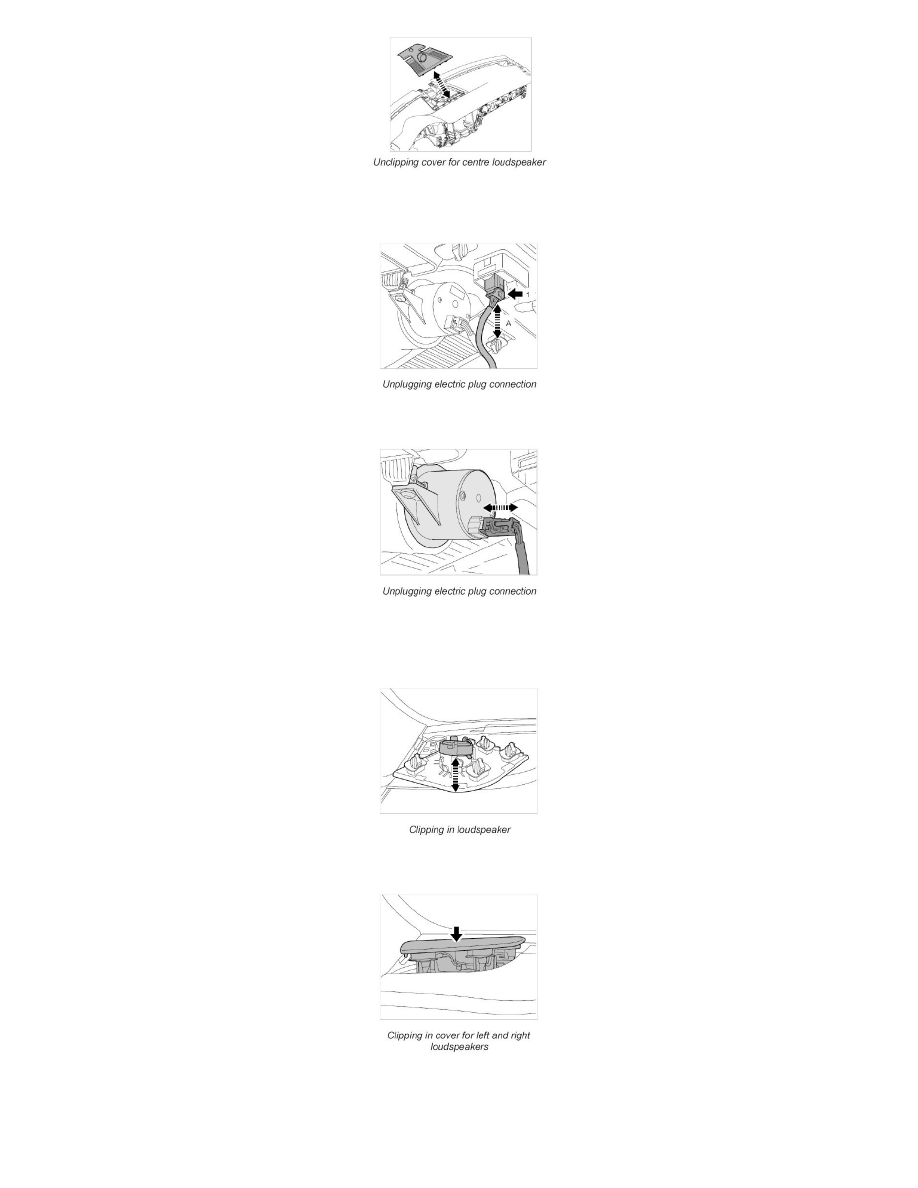 Unclipping cover for centre loudspeaker

1

A

Unplugging electric plug connection

Unplugging electric plug connection

Clipping in loudspeaker

Clipping in cover for left and right loudspeakers